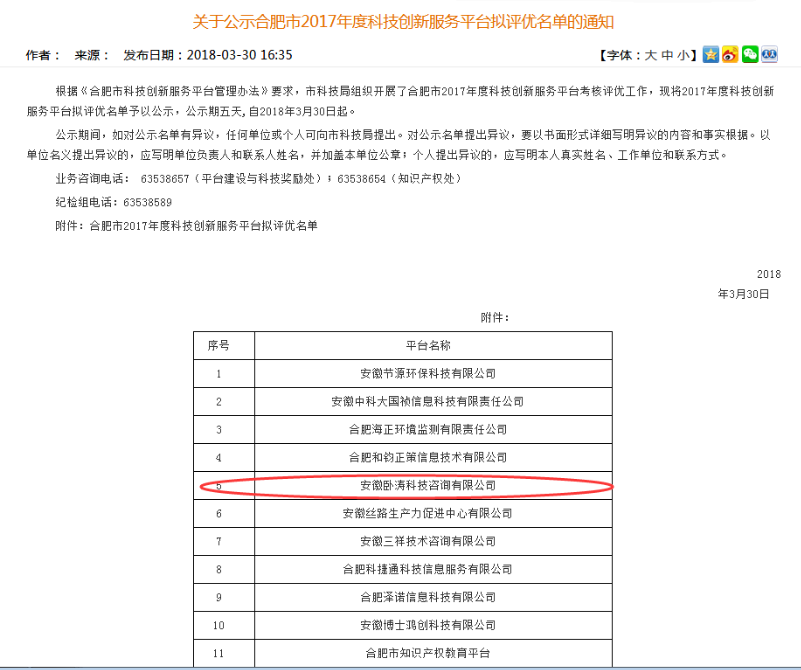 关于公示合肥市2017年度科技创新服务平台拟评优名单的通知

作者： 来源： 发布日期：2018-03-30 16:35 【字体：大 中 小】

根据《合肥市科技创新服务平台管理办法》要求，市科技局组织开展了合肥市2017年度科技创新服务平台考核评优工作，现将2017年度科技创新服务平台拟评优名单予以公示，公示期五天，自2018年3月30日起。

公示期间，如对公示名单有异议，任何单位或个人可向市科技局提出。对公示名单提出异议，要以书面形式详细写明异议的内容和事实根据。以单位名义提出异议的，应写明单位负责人和联系人姓名，并加盖本单位公章；个人提出异议的，应写明本人真实姓名、工作单位和联系方式。

业务咨询电话： 63538657（平台建设与科技奖励处）；63538654（知识产权处）

纪检组电话：63538589

附件：合肥市2017年度科技创新服务平台拟评优名单

2018年3月30日

附件：

| 序号 | 平台名称 |
|---|---|
| 1 | 安徽节源环保科技有限公司 |
| 2 | 安徽中科大国祯信息科技有限责任公司 |
| 3 | 合肥海正环境监测有限责任公司 |
| 4 | 合肥和钧正策信息技术有限公司 |
| 5 | 安徽卧涛科技咨询有限公司 |
| 6 | 安徽丝路生产力促进中心有限公司 |
| 7 | 安徽三祥技术咨询有限公司 |
| 8 | 合肥科捷通科技信息服务有限公司 |
| 9 | 合肥泽诺信息科技有限公司 |
| 10 | 安徽博士鸿创科技有限公司 |
| 11 | 合肥市知识产权教育平台 |